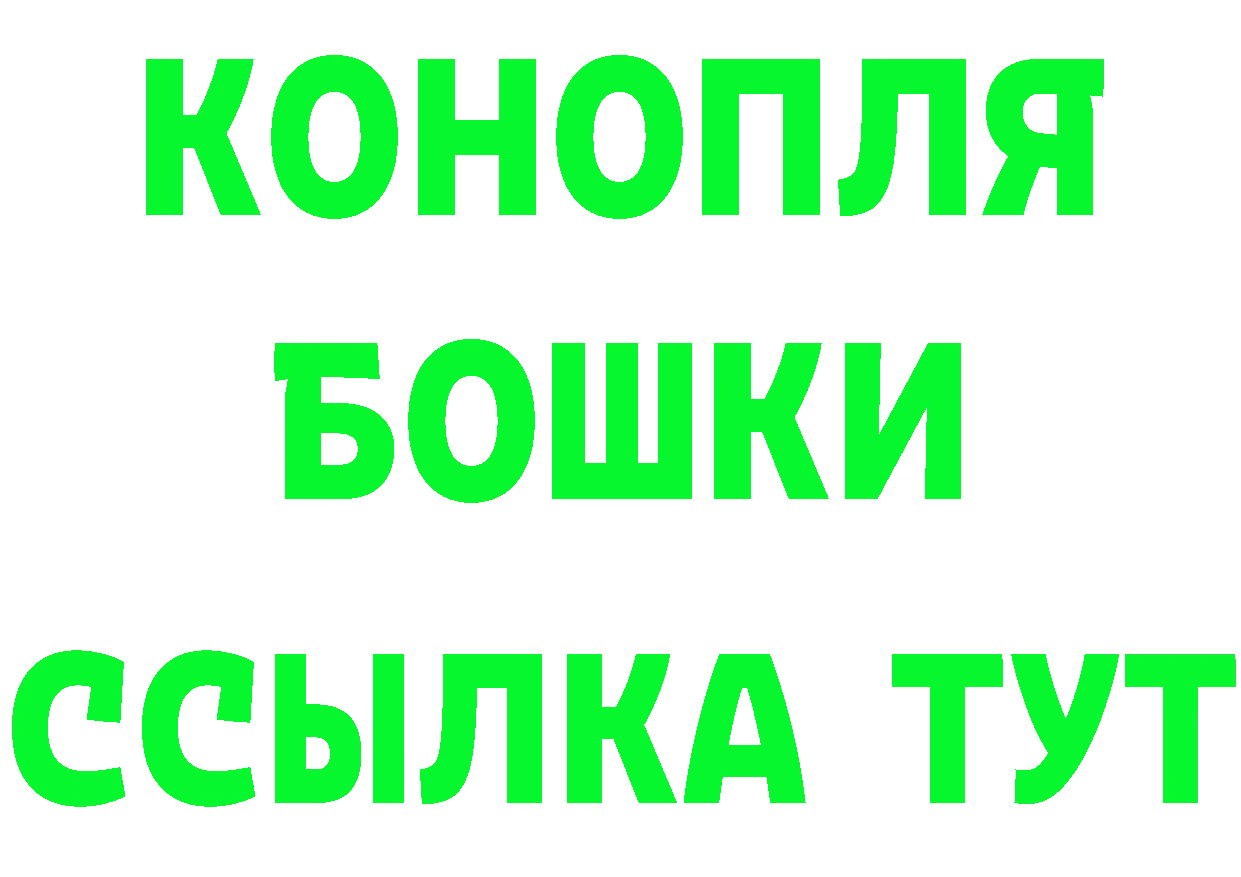 КОНОПЛЯ
БОШКИ
ССЫЛКА ТУТ